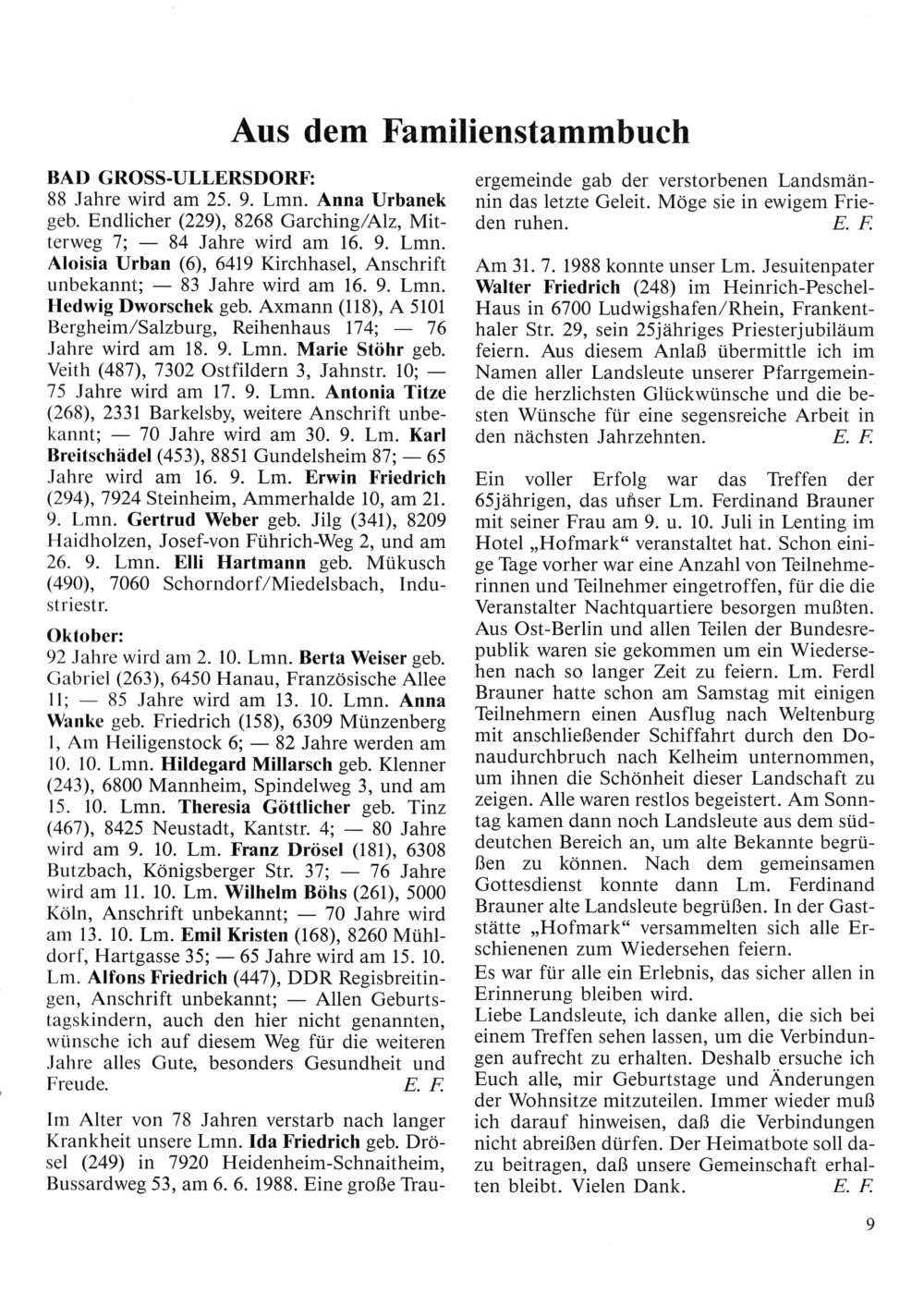 Aus dem Familienstammbuch

BAD GROSS-ULLERSDORF:
88 Jahre wird am 25. 9. Lmn. Anna Urbanek geb. Endlicher (229), 8268 Garching/Alz, Mitterweg 7; — 84 Jahre wird am 16. 9. Lmn. Aloisia Urban (6), 6419 Kirchhasel, Anschrift unbekannt; — 83 Jahre wird am 16. 9. Lmn. Hedwig Dworschek geb. Axmann (118), A 5101 Bergheim/Salzburg, Reihenhaus 174; — 76 Jahre wird am 18. 9. Lmn. Marie Stöhr geb. Veith (487), 7302 Ostfildern 3, Jahnstr. 10; — 75 Jahre wird am 17. 9. Lmn. Antonia Titze (268), 2331 Barkelsby, weitere Anschrift unbekannt; — 70 Jahre wird am 30. 9. Lm. Karl Breitschädel (453), 8851 Gundelsheim 87; — 65 Jahre wird am 16. 9. Lm. Erwin Friedrich (294), 7924 Steinheim, Ammerhalde 10, am 21. 9. Lmn. Gertrud Weber geb. Jilg (341), 8209 Haidholzen, Josef-von Führich-Weg 2, und am 26. 9. Lmn. Elli Hartmann geb. Mükusch (490), 7060 Schorndorf/Miedelsbach, Industriestr.

Oktober:
92 Jahre wird am 2. 10. Lmn. Berta Weiser geb. Gabriel (263), 6450 Hanau, Französische Allee 11; — 85 Jahre wird am 13. 10. Lmn. Anna Wanke geb. Friedrich (158), 6309 Münzenberg 1, Am Heiligenstock 6; — 82 Jahre werden am 10. 10. Lmn. Hildegard Millarsch geb. Klenner (243), 6800 Mannheim, Spindelweg 3, und am 15. 10. Lmn. Theresia Göttlicher geb. Tinz (467), 8425 Neustadt, Kantstr. 4; — 80 Jahre wird am 9. 10. Lm. Franz Drösel (181), 6308 Butzbach, Königsberger Str. 37; — 76 Jahre wird am 11. 10. Lm. Wilhelm Böhs (261), 5000 Köln, Anschrift unbekannt; — 70 Jahre wird am 13. 10. Lm. Emil Kristen (168), 8260 Mühldorf, Hartgasse 35; — 65 Jahre wird am 15. 10. Lm. Alfons Friedrich (447), DDR Regisbreitingen, Anschrift unbekannt; — Allen Geburtstagskindern, auch den hier nicht genannten, wünsche ich auf diesem Weg für die weiteren Jahre alles Gute, besonders Gesundheit und Freude. E. F.

Im Alter von 78 Jahren verstarb nach langer Krankheit unsere Lmn. Ida Friedrich geb. Drösel (249) in 7920 Heidenheim-Schnaitheim, Bussardweg 53, am 6. 6. 1988. Eine große Trauergemeinde gab der verstorbenen Landsmännin das letzte Geleit. Möge sie in ewigem Frieden ruhen. E. F.

Am 31. 7. 1988 konnte unser Lm. Jesuitenpater Walter Friedrich (248) im Heinrich-Peschel-Haus in 6700 Ludwigshafen/Rhein, Frankenthaler Str. 29, sein 25jähriges Priesterjubiläum feiern. Aus diesem Anlaß übermittle ich im Namen aller Landsleute unserer Pfarrgemeinde die herzlichsten Glückwünsche und die besten Wünsche für eine segensreiche Arbeit in den nächsten Jahrzehnten. E. F.

Ein voller Erfolg war das Treffen der 65jährigen, das unser Lm. Ferdinand Brauner mit seiner Frau am 9. u. 10. Juli in Lenting im Hotel „Hofmark" veranstaltet hat. Schon einige Tage vorher war eine Anzahl von Teilnehmerinnen und Teilnehmer eingetroffen, für die die Veranstalter Nachtquartiere besorgen mußten. Aus Ost-Berlin und allen Teilen der Bundesrepublik waren sie gekommen um ein Wiedersehen nach so langer Zeit zu feiern. Lm. Ferdl Brauner hatte schon am Samstag mit einigen Teilnehmern einen Ausflug nach Weltenburg mit anschließender Schiffahrt durch den Donaudurchbruch nach Kelheim unternommen, um ihnen die Schönheit dieser Landschaft zu zeigen. Alle waren restlos begeistert. Am Sonntag kamen dann noch Landsleute aus dem süddeutchen Bereich an, um alte Bekannte begrüßen zu können. Nach dem gemeinsamen Gottesdienst konnte dann Lm. Ferdinand Brauner alte Landsleute begrüßen. In der Gaststätte „Hofmark" versammelten sich alle Erschienenen zum Wiedersehen feiern.
Es war für alle ein Erlebnis, das sicher allen in Erinnerung bleiben wird.
Liebe Landsleute, ich danke allen, die sich bei einem Treffen sehen lassen, um die Verbindungen aufrecht zu erhalten. Deshalb ersuche ich Euch alle, mir Geburtstage und Änderungen der Wohnsitze mitzuteilen. Immer wieder muß ich darauf hinweisen, daß die Verbindungen nicht abreißen dürfen. Der Heimatbote soll dazu beitragen, daß unsere Gemeinschaft erhalten bleibt. Vielen Dank. E. F.

9